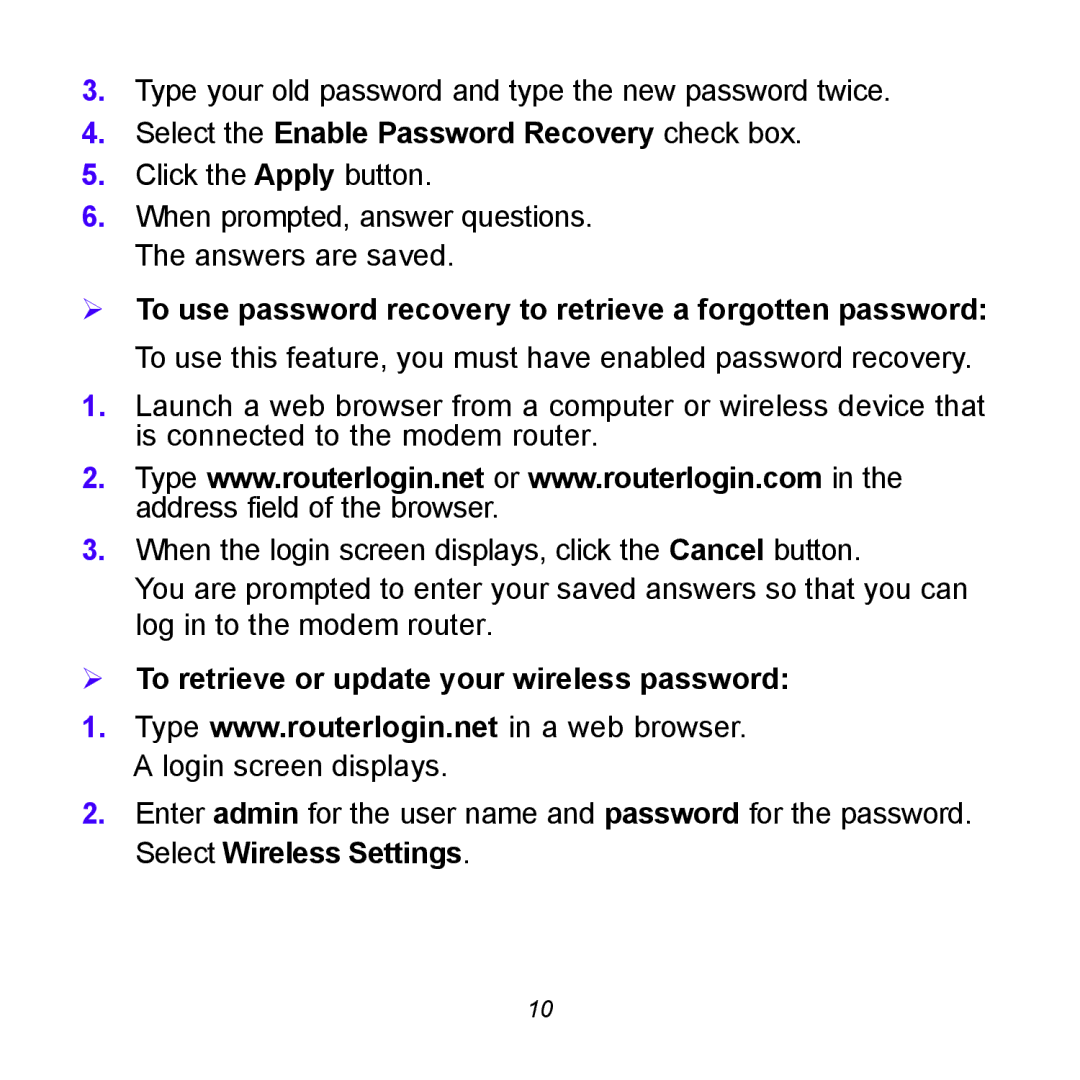 3. Type your old password and type the new password twice.
4. Select the Enable Password Recovery check box.
5. Click the Apply button.
6. When prompted, answer questions.
The answers are saved.

➢ To use password recovery to retrieve a forgotten password:
To use this feature, you must have enabled password recovery.

1. Launch a web browser from a computer or wireless device that is connected to the modem router.
2. Type www.routerlogin.net or www.routerlogin.com in the address field of the browser.
3. When the login screen displays, click the Cancel button.
You are prompted to enter your saved answers so that you can log in to the modem router.

➢ To retrieve or update your wireless password:

1. Type www.routerlogin.net in a web browser.
A login screen displays.
2. Enter admin for the user name and password for the password. Select Wireless Settings.

10